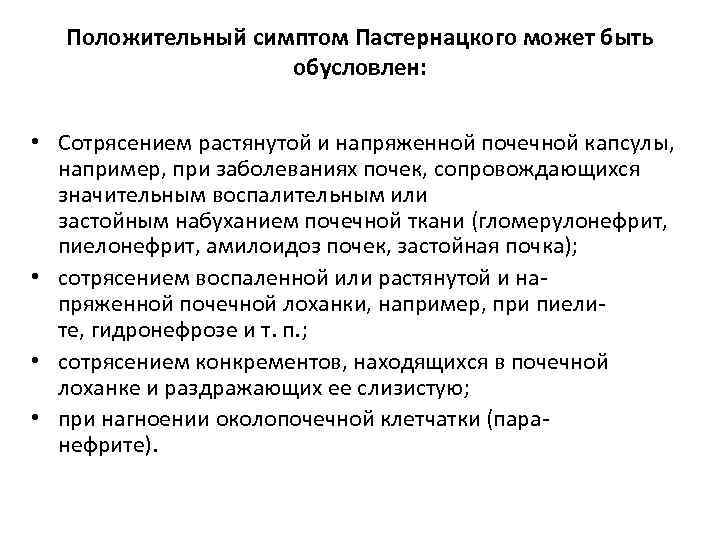 Положительный симптом Пастернацкого может быть обусловлен:

• Сотрясением растянутой и напряженной почечной капсулы, например, при заболеваниях почек, сопровождающихся значительным воспалительным или застойным набуханием почечной ткани (гломерулонефрит, пиелонефрит, амилоидоз почек, застойная почка);
• сотрясением воспаленной или растянутой и напряженной почечной лоханки, например, при пиелите, гидронефрозе и т. п.;
• сотрясением конкрементов, находящихся в почечной лоханке и раздражающих ее слизистую;
• при нагноении околопочечной клетчатки (паранефрите).